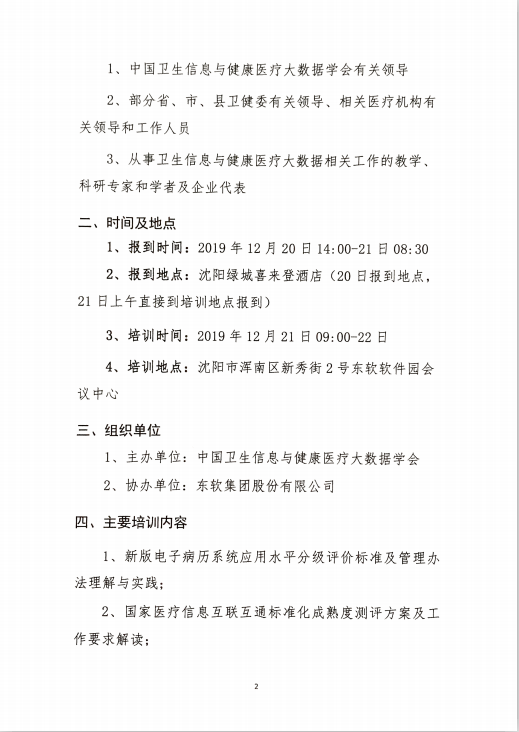 1、中国卫生信息与健康医疗大数据学会有关领导

2、部分省、市、县卫健委有关领导、相关医疗机构有关领导和工作人员

3、从事卫生信息与健康医疗大数据相关工作的教学、科研专家和学者及企业代表

二、时间及地点

1、报到时间：2019 年 12 月 20 日 14:00-21 日 08:30

2、报到地点：沈阳绿城喜来登酒店（20 日报到地点，21 日上午直接到培训地点报到）

3、培训时间：2019 年 12 月 21 日 09:00-22 日

4、培训地点：沈阳市浑南区新秀街 2 号东软软件园会议中心

三、组织单位

1、主办单位：中国卫生信息与健康医疗大数据学会

2、协办单位：东软集团股份有限公司

四、主要培训内容

1、新版电子病历系统应用水平分级评价标准及管理办法理解与实践；

2、国家医疗信息互联互通标准化成熟度测评方案及工作要求解读；

2